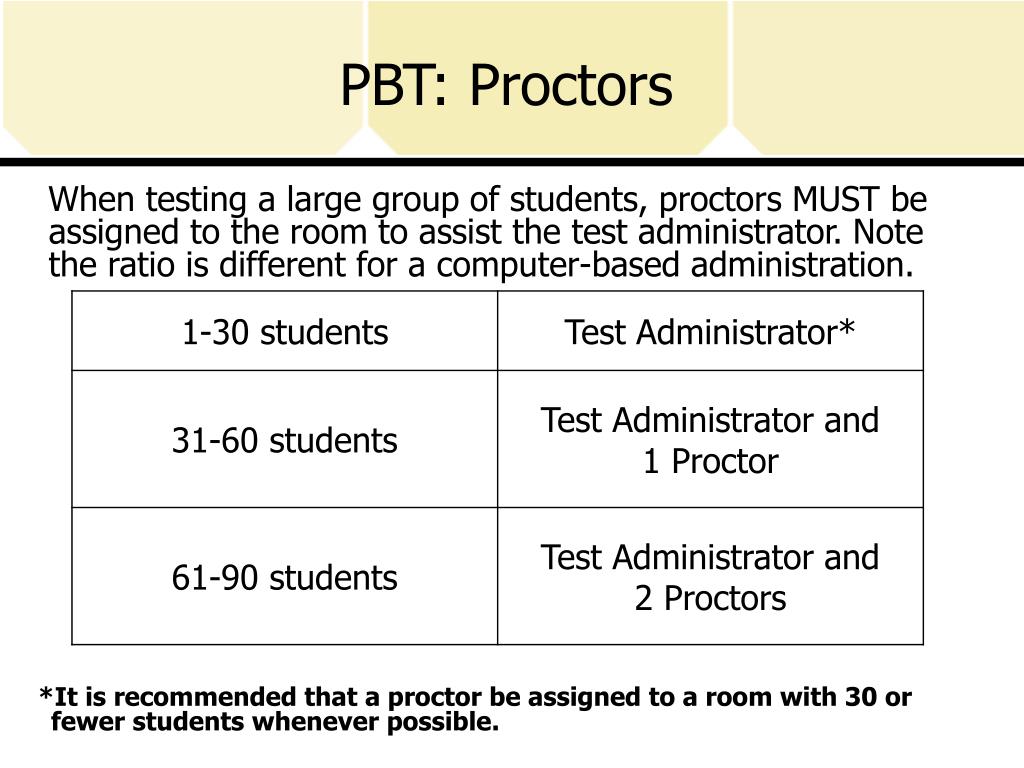 PBT: Proctors

When testing a large group of students, proctors MUST be assigned to the room to assist the test administrator. Note the ratio is different for a computer-based administration.

| 1-30 students | Test Administrator* |
|---|---|
| 31-60 students | Test Administrator and 1 Proctor |
| 61-90 students | Test Administrator and 2 Proctors |

*It is recommended that a proctor be assigned to a room with 30 or fewer students whenever possible.